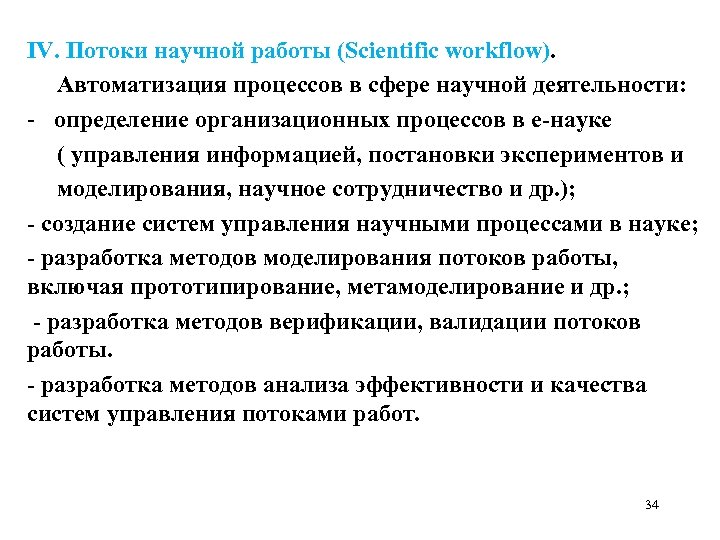 IV. Потоки научной работы (Scientific workflow).

Автоматизация процессов в сфере научной деятельности:

- определение организационных процессов в е-науке ( управления информацией, постановки экспериментов и моделирования, научное сотрудничество и др.);

- создание систем управления научными процессами в науке;

- разработка методов моделирования потоков работы, включая прототипирование, метамоделирование и др.;

- разработка методов верификации, валидации потоков работы.

- разработка методов анализа эффективности и качества систем управления потоками работ.

34